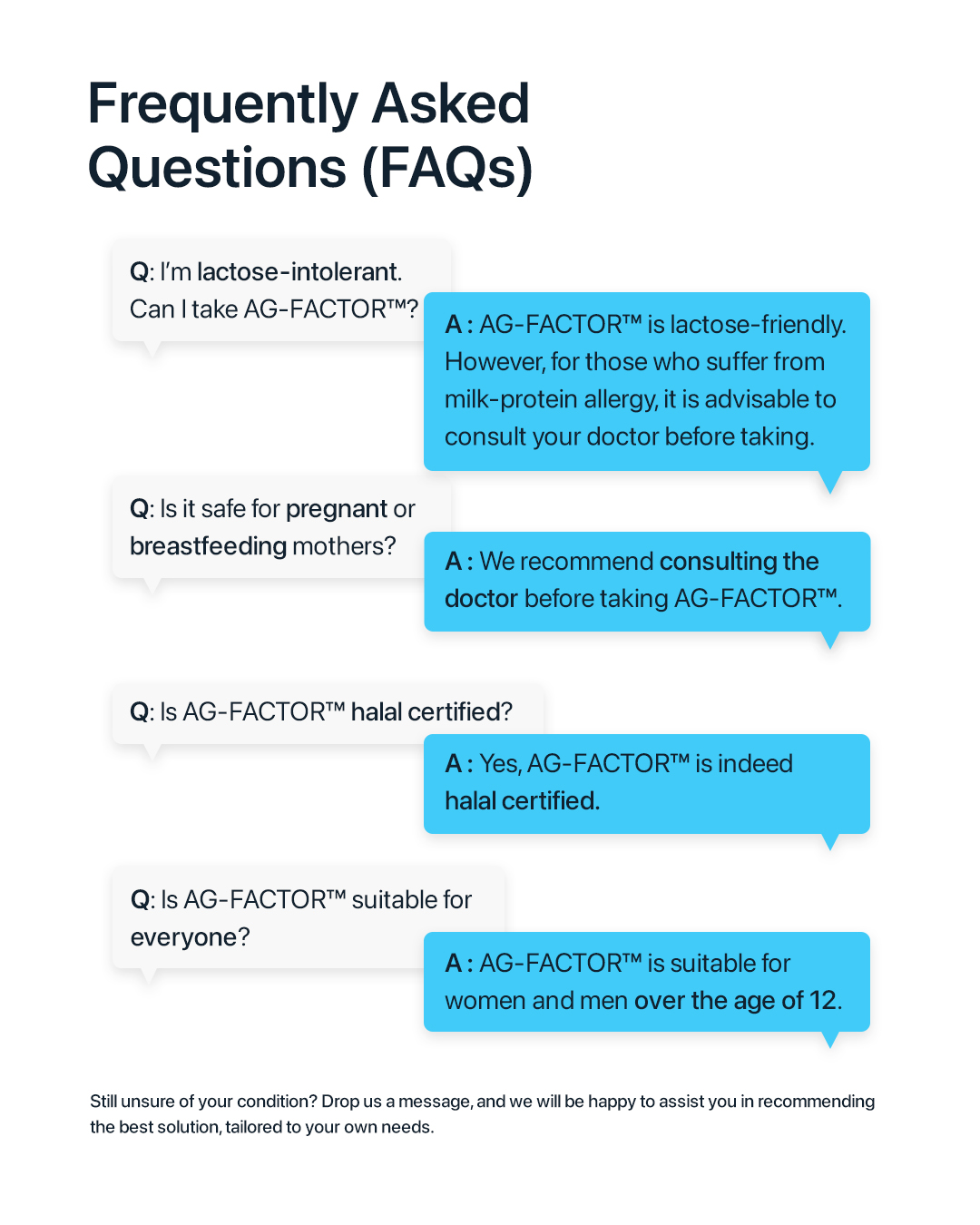 Frequently Asked Questions (FAQs)

Q: I'm lactose-intolerant. Can I take AG-FACTOR™?

A : AG-FACTOR™ is lactose-friendly. However, for those who suffer from milk-protein allergy, it is advisable to consult your doctor before taking.

Q: Is it safe for pregnant or breastfeeding mothers?

A : We recommend consulting the doctor before taking AG-FACTOR™.

Q: Is AG-FACTOR™ halal certified?

A : Yes, AG-FACTOR™ is indeed halal certified.

Q: Is AG-FACTOR™ suitable for everyone?

A : AG-FACTOR™ is suitable for women and men over the age of 12.

Still unsure of your condition? Drop us a message, and we will be happy to assist you in recommending the best solution, tailored to your own needs.